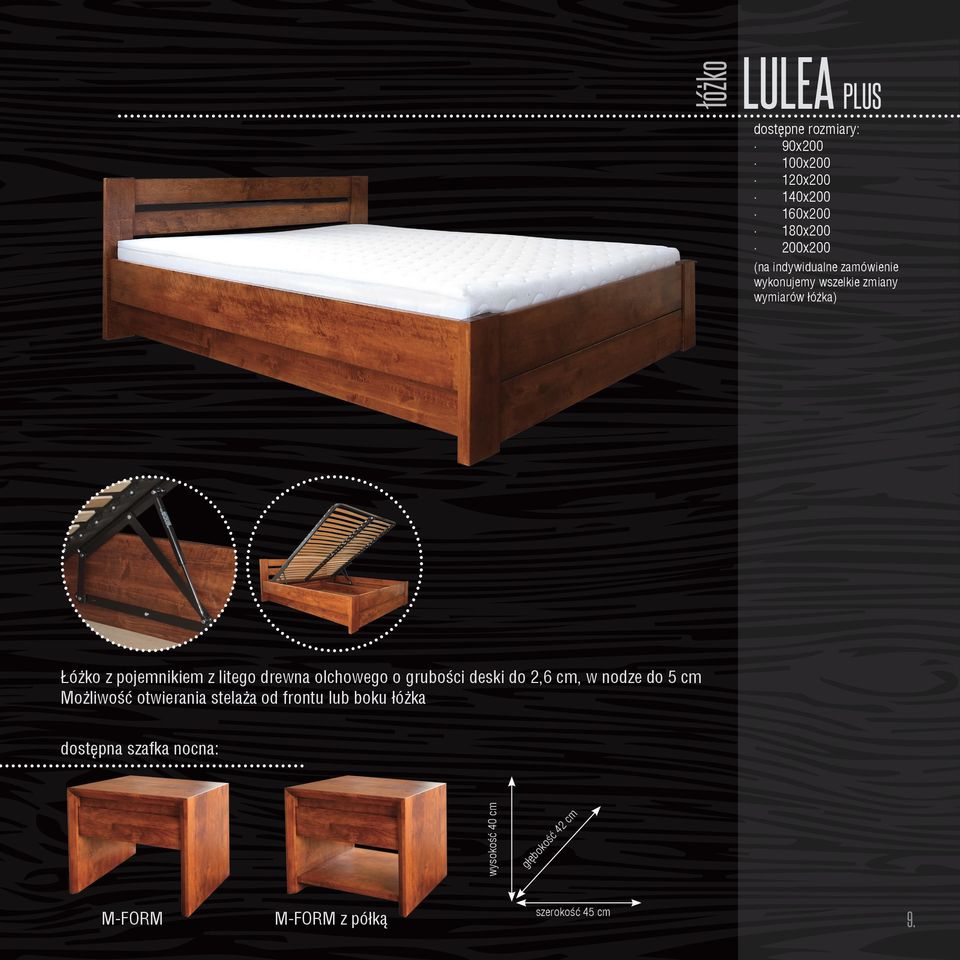 łóżko LULEA PLUS

dostępne rozmiary:
· 90x200
· 100x200
· 120x200
· 140x200
· 160x200
· 180x200
· 200x200
(na indywidualne zamówienie wykonujemy wszelkie zmiany wymiarów łóżka)

Łóżko z pojemnikiem z litego drewna olchowego o grubości deski do 2,6 cm, w nodze do 5 cm
Możliwość otwierania stelaża od frontu lub boku łóżka

dostępna szafka nocna:

M-FORM

M-FORM z półką

wysokość 40 cm
głębokość 42 cm
szerokość 45 cm

9.